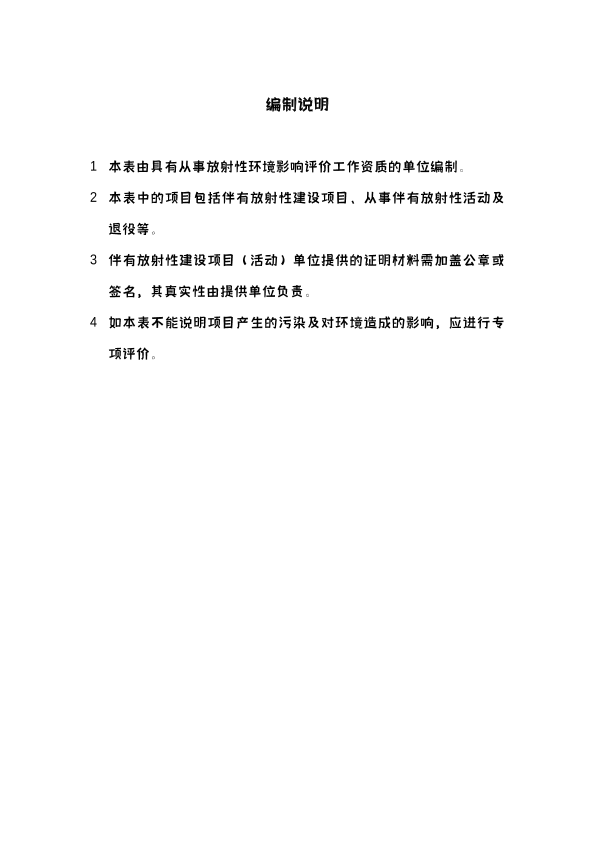 编制说明

1 本表由具有从事放射性环境影响评价工作资质的单位编制。

2 本表中的项目包括伴有放射性建设项目、从事伴有放射性活动及退役等。

3 伴有放射性建设项目（活动）单位提供的证明材料需加盖公章或签名，其真实性由提供单位负责。

4 如本表不能说明项目产生的污染及对环境造成的影响，应进行专项评价。